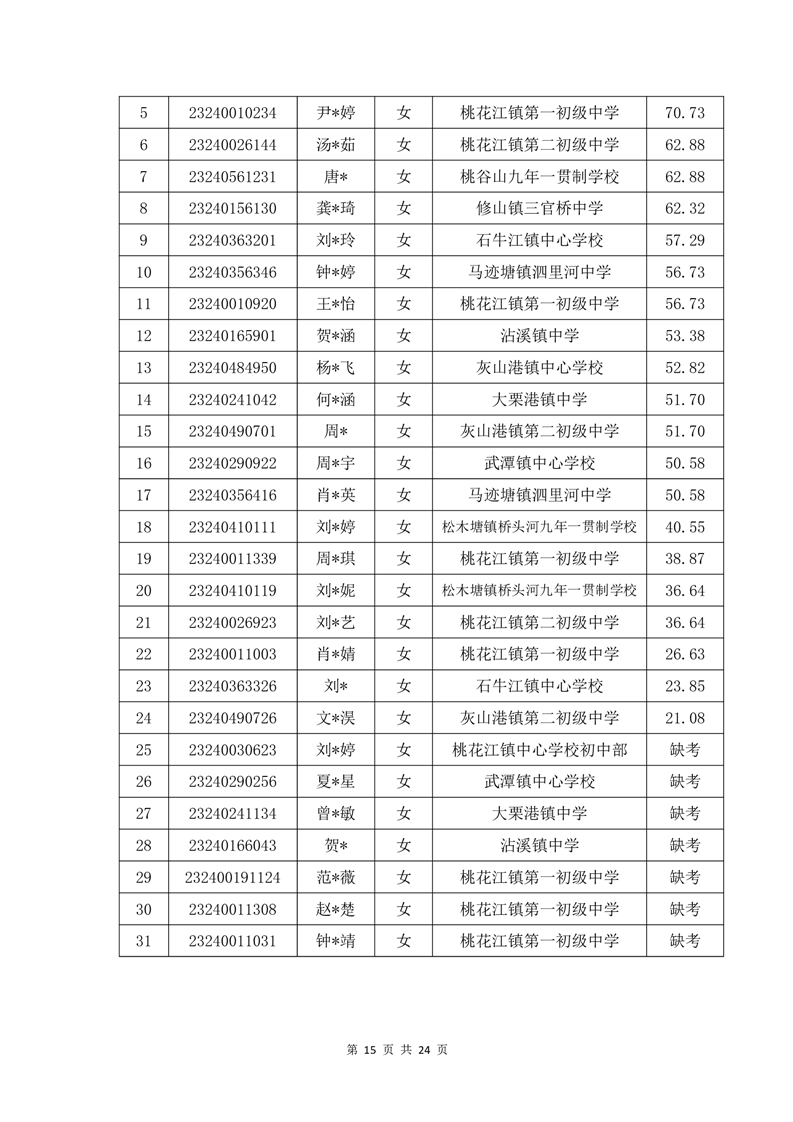 | 5 | 23240010234 | 尹*婷 | 女 | 桃花江镇第一初级中学 | 70.73 |
|---|---|---|---|---|---|
| 6 | 23240026144 | 汤*茹 | 女 | 桃花江镇第二初级中学 | 62.88 |
| 7 | 23240561231 | 唐* | 女 | 桃谷山九年一贯制学校 | 62.88 |
| 8 | 23240156130 | 龚*琦 | 女 | 修山镇三官桥中学 | 62.32 |
| 9 | 23240363201 | 刘*玲 | 女 | 石牛江镇中心学校 | 57.29 |
| 10 | 23240356346 | 钟*婷 | 女 | 马迹塘镇泗里河中学 | 56.73 |
| 11 | 23240010920 | 王*怡 | 女 | 桃花江镇第一初级中学 | 56.73 |
| 12 | 23240165901 | 贺*涵 | 女 | 沾溪镇中学 | 53.38 |
| 13 | 23240484950 | 杨*飞 | 女 | 灰山港镇中心学校 | 52.82 |
| 14 | 23240241042 | 何*涵 | 女 | 大栗港镇中学 | 51.70 |
| 15 | 23240490701 | 周* | 女 | 灰山港镇第二初级中学 | 51.70 |
| 16 | 23240290922 | 周*宇 | 女 | 武潭镇中心学校 | 50.58 |
| 17 | 23240356416 | 肖*英 | 女 | 马迹塘镇泗里河中学 | 50.58 |
| 18 | 23240410111 | 刘*婷 | 女 | 松木塘镇桥头河九年一贯制学校 | 40.55 |
| 19 | 23240011339 | 周*琪 | 女 | 桃花江镇第一初级中学 | 38.87 |
| 20 | 23240410119 | 刘*妮 | 女 | 松木塘镇桥头河九年一贯制学校 | 36.64 |
| 21 | 23240026923 | 刘*艺 | 女 | 桃花江镇第二初级中学 | 36.64 |
| 22 | 23240011003 | 肖*婧 | 女 | 桃花江镇第一初级中学 | 26.63 |
| 23 | 23240363326 | 刘* | 女 | 石牛江镇中心学校 | 23.85 |
| 24 | 23240490726 | 文*淏 | 女 | 灰山港镇第二初级中学 | 21.08 |
| 25 | 23240030623 | 刘*婷 | 女 | 桃花江镇中心学校初中部 | 缺考 |
| 26 | 23240290256 | 夏*星 | 女 | 武潭镇中心学校 | 缺考 |
| 27 | 23240241134 | 曾*敏 | 女 | 大栗港镇中学 | 缺考 |
| 28 | 23240166043 | 贺* | 女 | 沾溪镇中学 | 缺考 |
| 29 | 232400191124 | 范*薇 | 女 | 桃花江镇第一初级中学 | 缺考 |
| 30 | 23240011308 | 赵*楚 | 女 | 桃花江镇第一初级中学 | 缺考 |
| 31 | 23240011031 | 钟*靖 | 女 | 桃花江镇第一初级中学 | 缺考 |

第 15 页 共 24 页